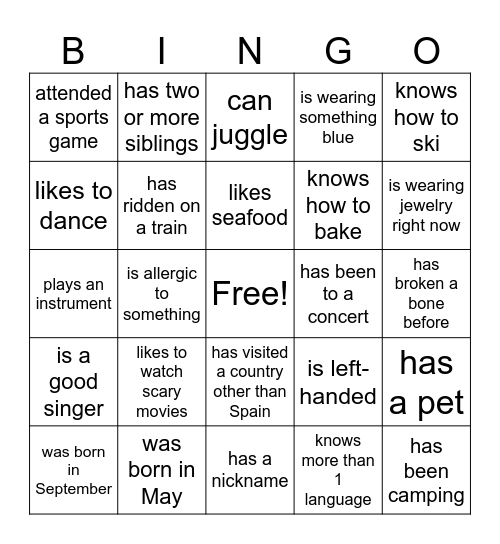 | B | I | N | G | O |
|---|---|---|---|---|
| attended a sports game | has two or more siblings | can juggle | is wearing something blue | knows how to ski |
| likes to dance | has ridden on a train | likes seafood | knows how to bake | is wearing jewelry right now |
| plays an instrument | is allergic to something | Free! | has been to a concert | has broken a bone before |
| is a good singer | likes to watch scary movies | has visited a country other than Spain | is left-handed | has a pet |
| was born in September | was born in May | has a nickname | knows more than 1 language | has been camping |